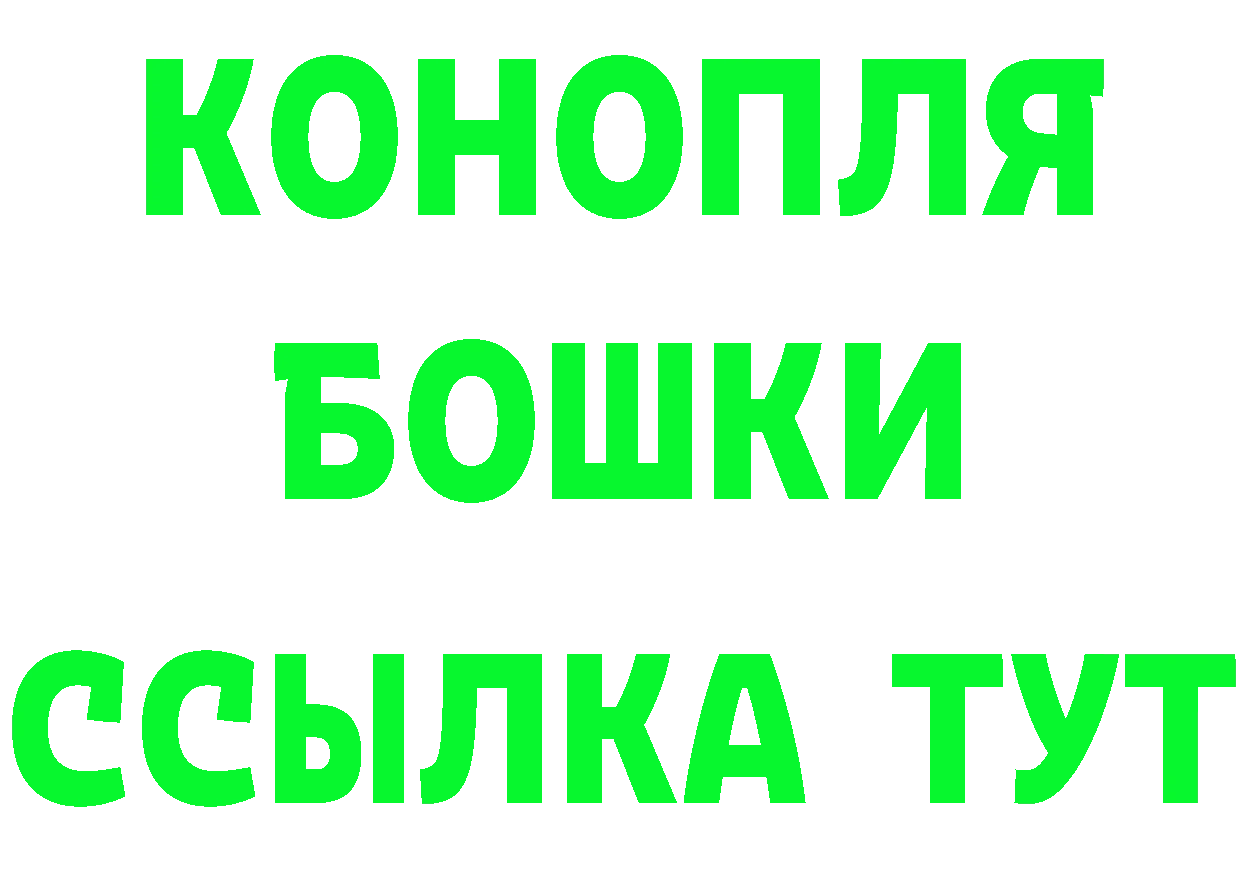 КОНОПЛЯ
БОШКИ
ССЫЛКА ТУТ